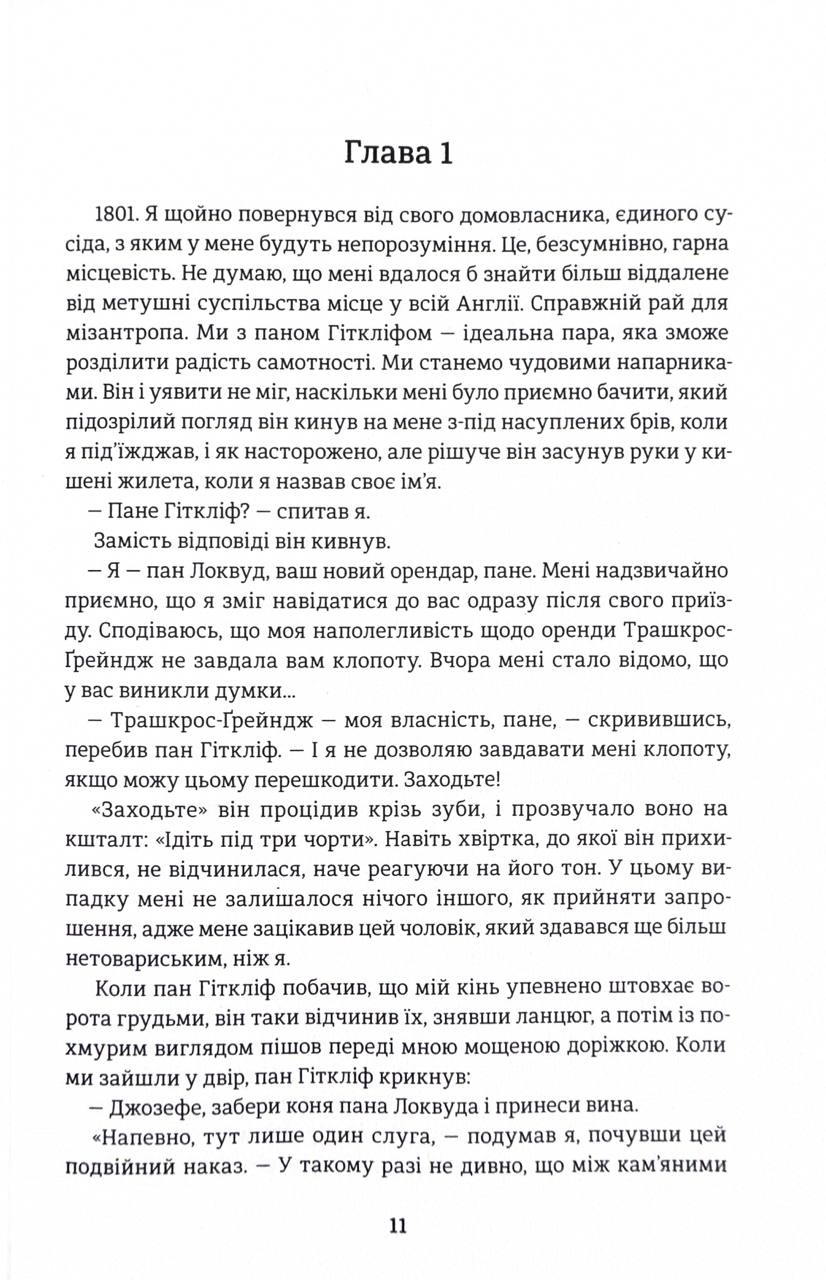 Глава 1

1801. Я щойно повернувся від свого домовласника, єдиного сусіда, з яким у мене будуть непорозуміння. Це, безсумнівно, гарна місцевість. Не думаю, що мені вдалося б знайти більш віддалене від метушні суспільства місце у всій Англії. Справжній рай для мізантропа. Ми з паном Гіткліфом — ідеальна пара, яка зможе розділити радість самотності. Ми станемо чудовими напарниками. Він і уявити не міг, наскільки мені було приємно бачити, який підозрілий погляд він кинув на мене з-під насуплених брів, коли я під'їжджав, і як насторожено, але рішуче він засунув руки у кишені жилета, коли я назвав своє ім'я.

— Пане Гіткліф? — спитав я.

Замість відповіді він кивнув.

— Я — пан Локвуд, ваш новий орендар, пане. Мені надзвичайно приємно, що я зміг навідатися до вас одразу після свого приїзду. Сподіваюсь, що моя наполегливість щодо оренди Трашкрос-Ґрейндж не завдала вам клопоту. Вчора мені стало відомо, що у вас виникли думки...

— Трашкрос-Ґрейндж — моя власність, пане, — скривившись, перебив пан Гіткліф. — І я не дозволяю завдавати мені клопоту, якщо можу цьому перешкодити. Заходьте!

«Заходьте» він процідив крізь зуби, і прозвучало воно на кшталт: «Ідіть під три чорти». Навіть хвіртка, до якої він прихилився, не відчинилася, наче реагуючи на його тон. У цьому випадку мені не залишалося нічого іншого, як прийняти запрошення, адже мене зацікавив цей чоловік, який здавався ще більш нетовариським, ніж я.

Коли пан Гіткліф побачив, що мій кінь упевнено штовхає ворота грудьми, він таки відчинив їх, знявши ланцюг, а потім із похмурим виглядом пішов переді мною мощеною доріжкою. Коли ми зайшли у двір, пан Гіткліф крикнув:

— Джозефе, забери коня пана Локвуда і принеси вина.

«Напевно, тут лише один слуга, — подумав я, почувши цей подвійний наказ. — У такому разі не дивно, що між кам'яними

11